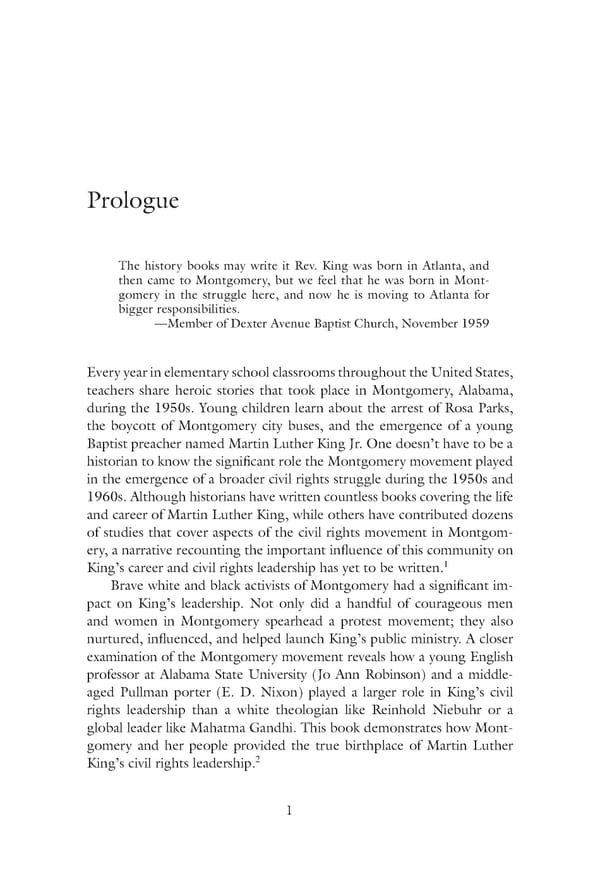 Prologue

The history books may write it Rev. King was born in Atlanta, and then came to Montgomery, but we feel that he was born in Montgomery in the struggle here, and now he is moving to Atlanta for bigger responsibilities.
—Member of Dexter Avenue Baptist Church, November 1959

Every year in elementary school classrooms throughout the United States, teachers share heroic stories that took place in Montgomery, Alabama, during the 1950s. Young children learn about the arrest of Rosa Parks, the boycott of Montgomery city buses, and the emergence of a young Baptist preacher named Martin Luther King Jr. One doesn't have to be a historian to know the significant role the Montgomery movement played in the emergence of a broader civil rights struggle during the 1950s and 1960s. Although historians have written countless books covering the life and career of Martin Luther King, while others have contributed dozens of studies that cover aspects of the civil rights movement in Montgomery, a narrative recounting the important influence of this community on King's career and civil rights leadership has yet to be written.$^1$

Brave white and black activists of Montgomery had a significant impact on King's leadership. Not only did a handful of courageous men and women in Montgomery spearhead a protest movement; they also nurtured, influenced, and helped launch King's public ministry. A closer examination of the Montgomery movement reveals how a young English professor at Alabama State University (Jo Ann Robinson) and a middle-aged Pullman porter (E. D. Nixon) played a larger role in King's civil rights leadership than a white theologian like Reinhold Niebuhr or a global leader like Mahatma Gandhi. This book demonstrates how Montgomery and her people provided the true birthplace of Martin Luther King's civil rights leadership.$^2$

1